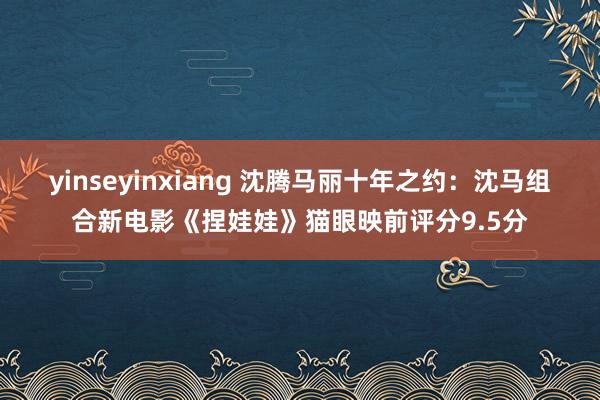 yinseyinxiang 沈腾马丽十年之约：沈马组合新电影《捏娃娃》猫眼映前评分9.5分